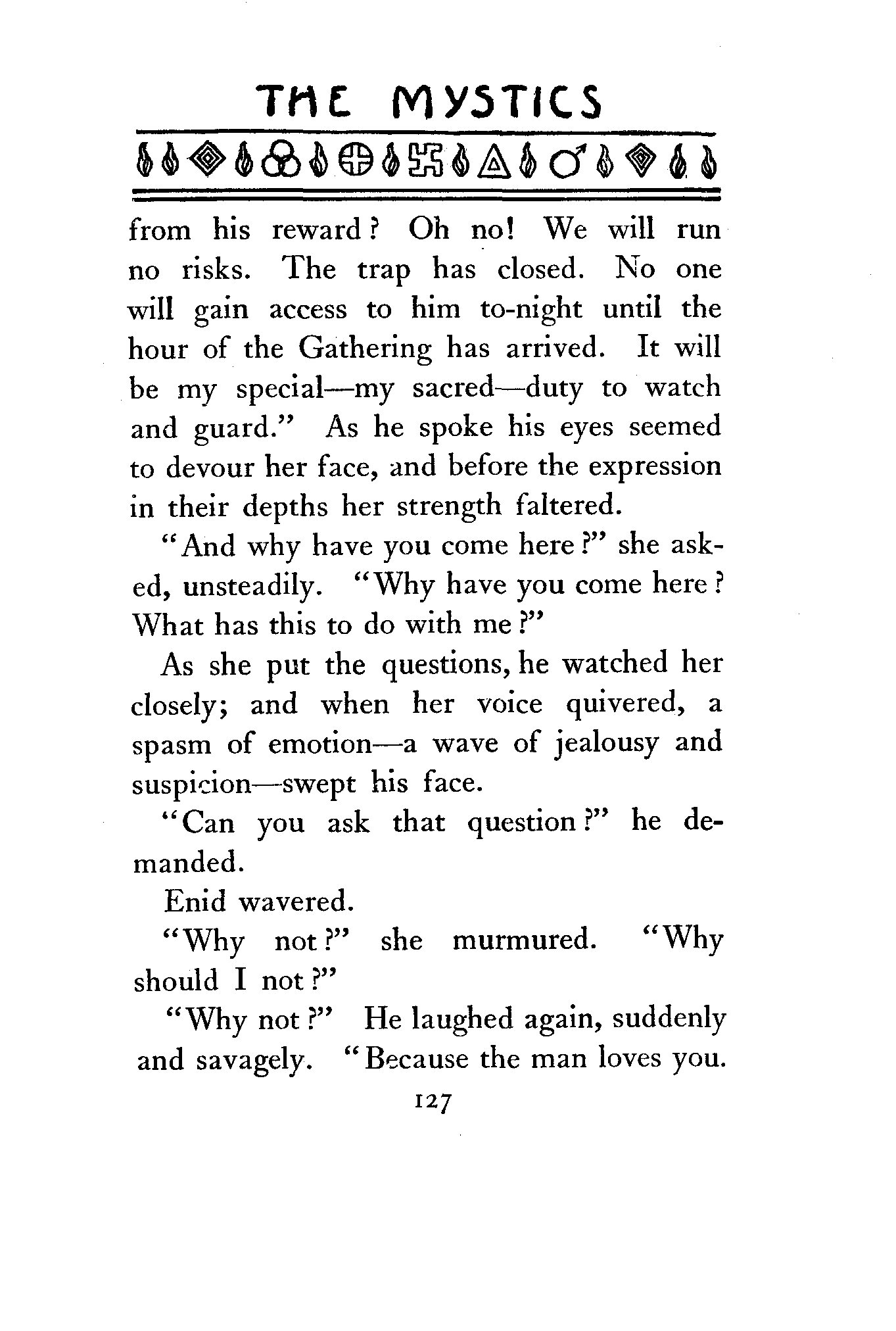 THE MYSTICS

from his reward? Oh no! We will run no risks. The trap has closed. No one will gain access to him to-night until the hour of the Gathering has arrived. It will be my special—my sacred—duty to watch and guard." As he spoke his eyes seemed to devour her face, and before the expression in their depths her strength faltered.

"And why have you come here?" she asked, unsteadily. "Why have you come here? What has this to do with me?"

As she put the questions, he watched her closely; and when her voice quivered, a spasm of emotion—a wave of jealousy and suspicion—swept his face.

"Can you ask that question?" he demanded.

Enid wavered.

"Why not?" she murmured. "Why should I not?"

"Why not?" He laughed again, suddenly and savagely. "Because the man loves you.

127